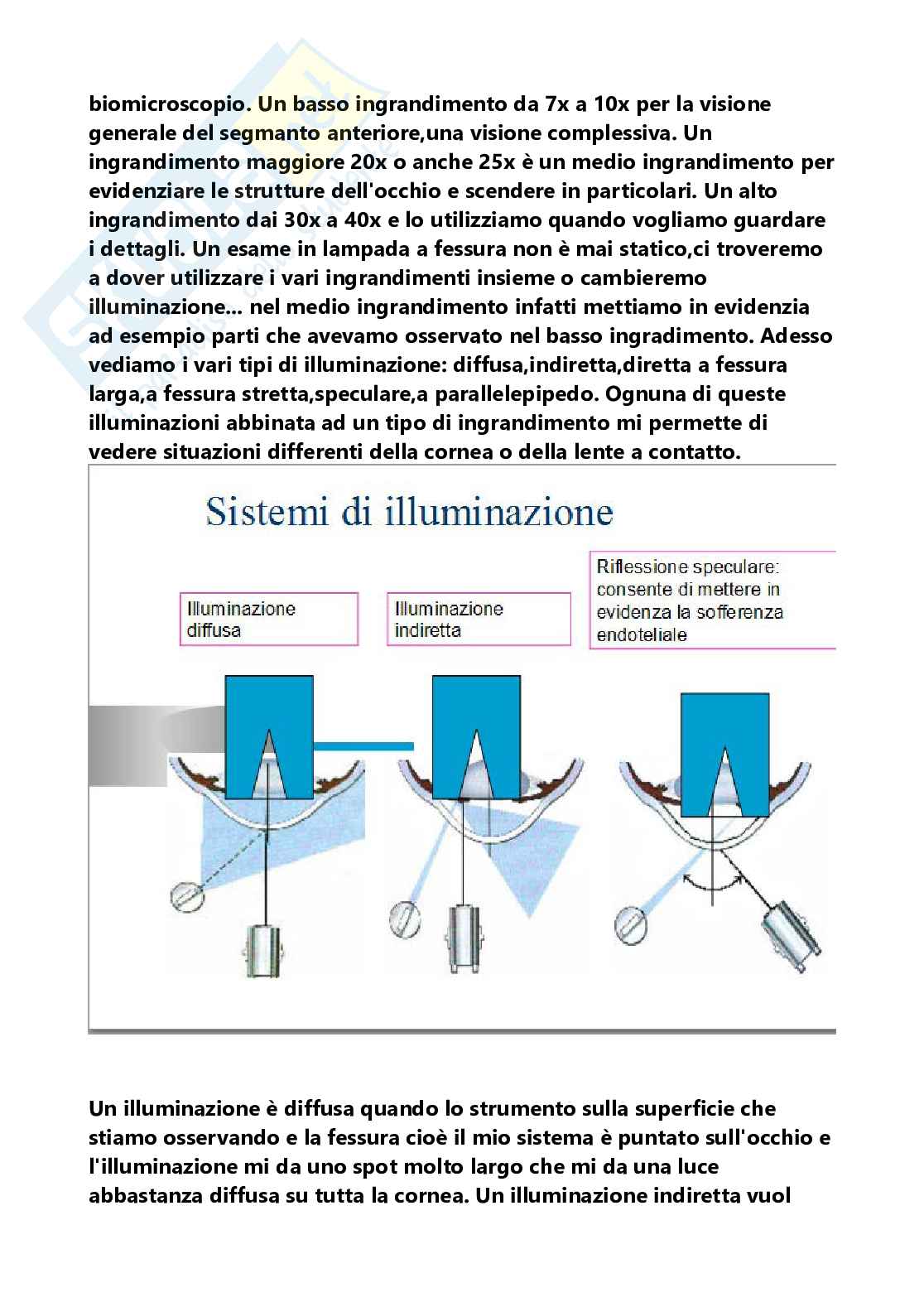 biomicroscopio. Un basso ingrandimento da 7x a 10x per la visione generale del segmanto anteriore,una visione complessiva. Un ingrandimento maggiore 20x o anche 25x è un medio ingrandimento per evidenziare le strutture dell'occhio e scendere in particolari. Un alto ingrandimento dai 30x a 40x e lo utilizziamo quando vogliamo guardare i dettagli. Un esame in lampada a fessura non è mai statico,ci troveremo a dover utilizzare i vari ingrandimenti insieme o cambieremo illuminazione... nel medio ingrandimento infatti mettiamo in evidenzia ad esempio parti che avevamo osservato nel basso ingradimento. Adesso vediamo i vari tipi di illuminazione: diffusa,indiretta,diretta a fessura larga,a fessura stretta,speculare,a parallelepipedo. Ognuna di queste illuminazioni abbinata ad un tipo di ingrandimento mi permette di vedere situazioni differenti della cornea o della lente a contatto.

Sistemi di illuminazione

Illuminazione diffusa

Illuminazione indiretta

Riflessione speculare: consente di mettere in evidenza la sofferenza endoteliale

Un illuminazione è diffusa quando lo strumento sulla superficie che stiamo osservando e la fessura cioè il mio sistema è puntato sull'occhio e l'illuminazione mi da uno spot molto largo che mi da una luce abbastanza diffusa su tutta la cornea. Un illuminazione indiretta vuol